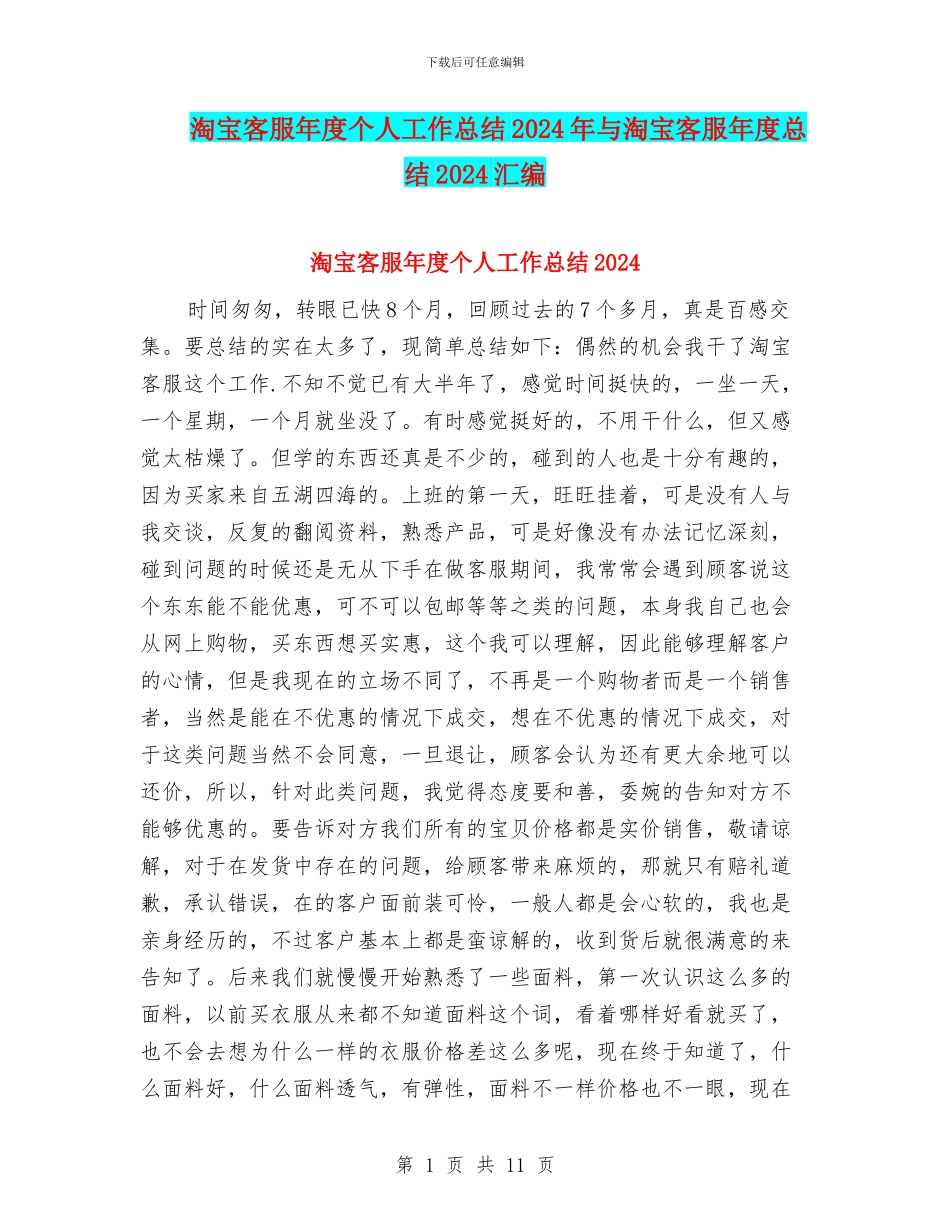 下载后可任意编辑

淘宝客服年度个人工作总结2024年与淘宝客服年度总结2024汇编

淘宝客服年度个人工作总结2024

时间匆匆，转眼已快8个月，回顾过去的7个多月，真是百感交集。要总结的实在太多了，现简单总结如下：偶然的机会我干了淘宝客服这个工作.不知不觉已有大半年了，感觉时间挺快的，一坐一天，一个星期，一个月就坐没了。有时感觉挺好的，不用干什么，但又感觉太枯燥了。但学的东西还真是不少的，碰到的人也是十分有趣的，因为买家来自五湖四海的。上班的第一天，旺旺挂着，可是没有人与我交谈，反复的翻阅资料，熟悉产品，可是好像没有办法记忆深刻，碰到问题的时候还是无从下手在做客服期间，我常常会遇到顾客说这个东东能不能优惠，可不可以包邮等等之类的问题，本身我自己也会从网上购物，买东西想买实惠，这个我可以理解，因此能够理解客户的心情，但是我现在的立场不同了，不再是一个购物者而是一个销售者，当然是能在不优惠的情况下成交，想在不优惠的情况下成交，对于这类问题当然不会同意，一旦退让，顾客会认为还有更大余地可以还价，所以，针对此类问题，我觉得态度要和善，委婉的告知对方不能够优惠的。要告诉对方我们所有的宝贝价格都是实价销售，敬请谅解，对于在发货中存在的问题，给顾客带来麻烦的，那就只有赔礼道歉，承认错误，在的客户面前装可怜，一般人都是会心软的，我也是亲身经历的，不过客户基本上都是蛮谅解的，收到货后就很满意的来告知了。后来我们就慢慢开始熟悉了一些面料，第一次认识这么多的面料，以前买衣服从来都不知道面料这个词，看着哪样好看就买了，也不会去想为什么一样的衣服价格差这么多呢，现在终于知道了，什么面料好，什么面料透气，有弹性，面料不一样价格也不一眼，现在

第 1 页 共 11 页